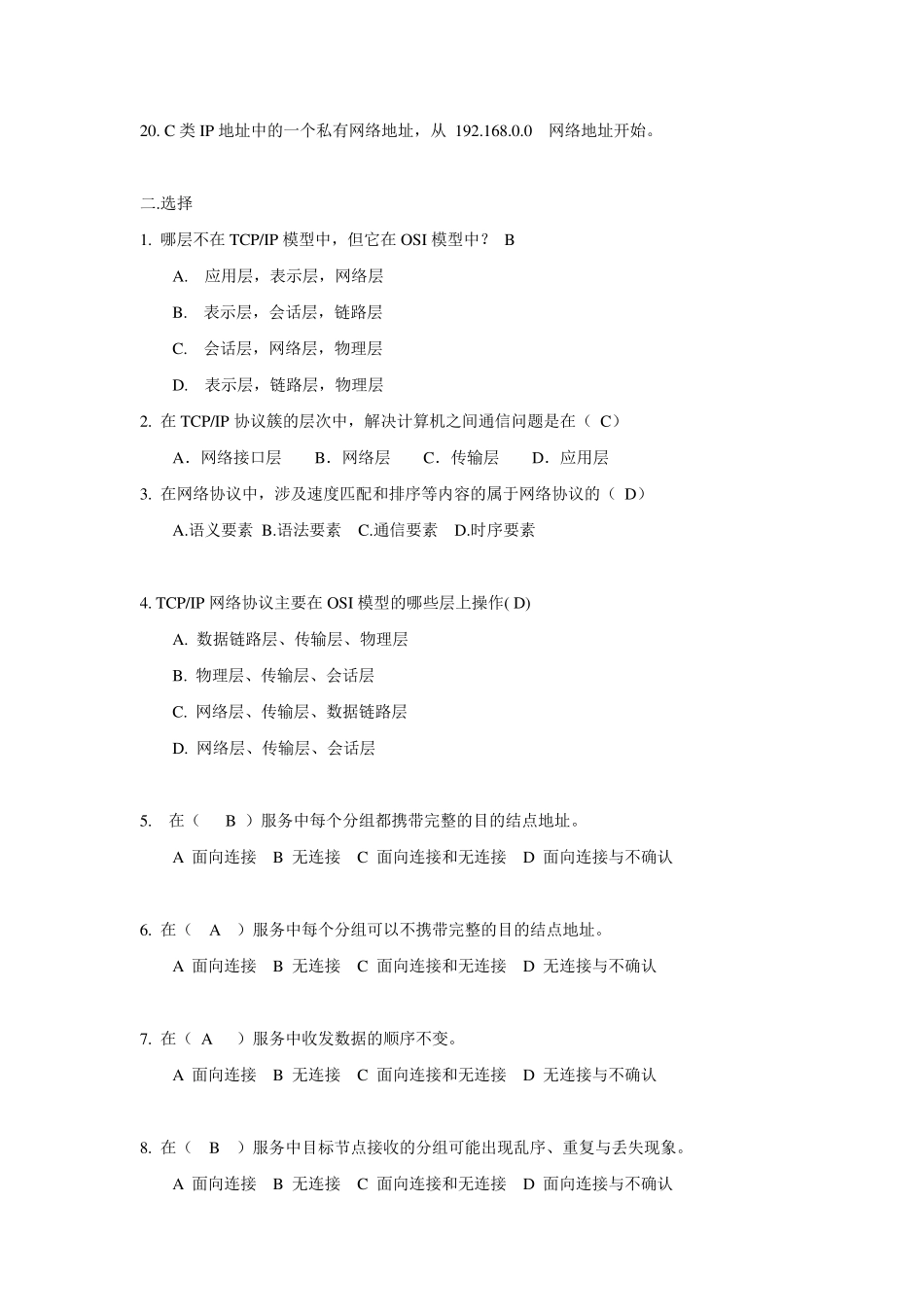 20. C 类 IP 地址中的一个私有网络地址，从 192.168.0.0 网络地址开始。

二.选择

1. 哪层不在 TCP/IP 模型中，但它在 OSI 模型中？ B

A. 应用层，表示层，网络层

B. 表示层，会话层，链路层

C. 会话层，网络层，物理层

D. 表示层，链路层，物理层

2. 在 TCP/IP 协议簇的层次中，解决计算机之间通信问题是在（ C）

A．网络接口层 B．网络层 C．传输层 D．应用层

3. 在网络协议中，涉及速度匹配和排序等内容的属于网络协议的（ D）

A.语义要素 B.语法要素 C.通信要素 D.时序要素

4. TCP/IP 网络协议主要在 OSI 模型的哪些层上操作( D)

A. 数据链路层、传输层、物理层

B. 物理层、传输层、会话层

C. 网络层、传输层、数据链路层

D. 网络层、传输层、会话层

5. 在（ B ）服务中每个分组都携带完整的目的结点地址。

A 面向连接 B 无连接 C 面向连接和无连接 D 面向连接与不确认

6. 在（ A ）服务中每个分组可以不携带完整的目的结点地址。

A 面向连接 B 无连接 C 面向连接和无连接 D 无连接与不确认

7. 在（ A ）服务中收发数据的顺序不变。

A 面向连接 B 无连接 C 面向连接和无连接 D 无连接与不确认

8. 在（ B ）服务中目标节点接收的分组可能出现乱序、重复与丢失现象。

A 面向连接 B 无连接 C 面向连接和无连接 D 面向连接与不确认